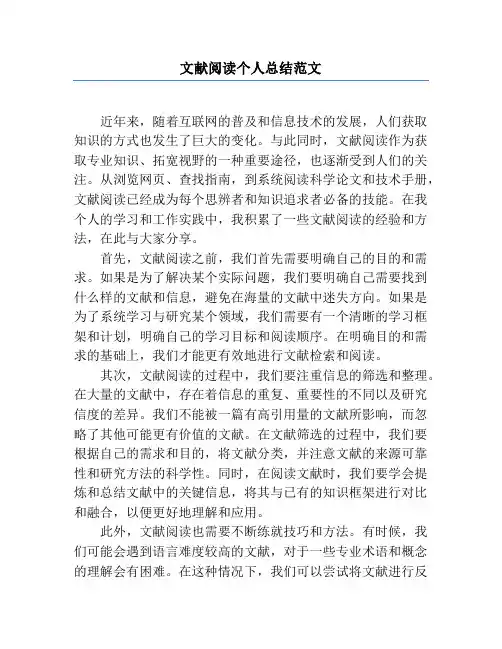 文献阅读个人总结范文

近年来，随着互联网的普及和信息技术的发展，人们获取知识的方式也发生了巨大的变化。与此同时，文献阅读作为获取专业知识、拓宽视野的一种重要途径，也逐渐受到人们的关注。从浏览网页、查找指南，到系统阅读科学论文和技术手册，文献阅读已经成为每个思辨者和知识追求者必备的技能。在我个人的学习和工作实践中，我积累了一些文献阅读的经验和方法，在此与大家分享。

首先，文献阅读之前，我们首先需要明确自己的目的和需求。如果是为了解决某个实际问题，我们要明确自己需要找到什么样的文献和信息，避免在海量的文献中迷失方向。如果是为了系统学习与研究某个领域，我们需要有一个清晰的学习框架和计划，明确自己的学习目标和阅读顺序。在明确目的和需求的基础上，我们才能更有效地进行文献检索和阅读。

其次，文献阅读的过程中，我们要注重信息的筛选和整理。在大量的文献中，存在着信息的重复、重要性的不同以及研究信度的差异。我们不能被一篇有高引用量的文献所影响，而忽略了其他可能更有价值的文献。在文献筛选的过程中，我们要根据自己的需求和目的，将文献分类，并注意文献的来源可靠性和研究方法的科学性。同时，在阅读文献时，我们要学会提炼和总结文献中的关键信息，将其与已有的知识框架进行对比和融合，以便更好地理解和应用。

此外，文献阅读也需要不断练就技巧和方法。有时候，我们可能会遇到语言难度较高的文献，对于一些专业术语和概念的理解会有困难。在这种情况下，我们可以尝试将文献进行反